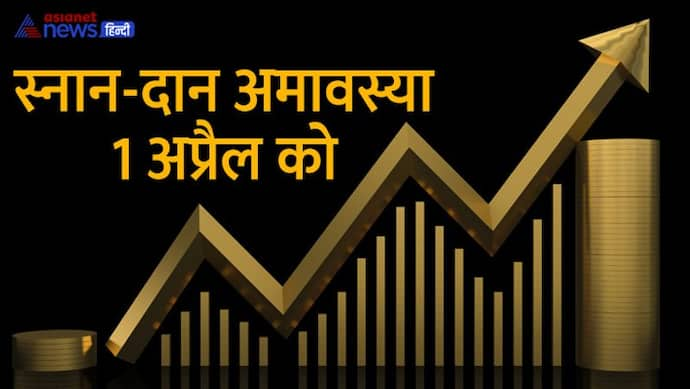 asianet news हिन्दी

स्नान-दान अमावस्या 1 अप्रैल को